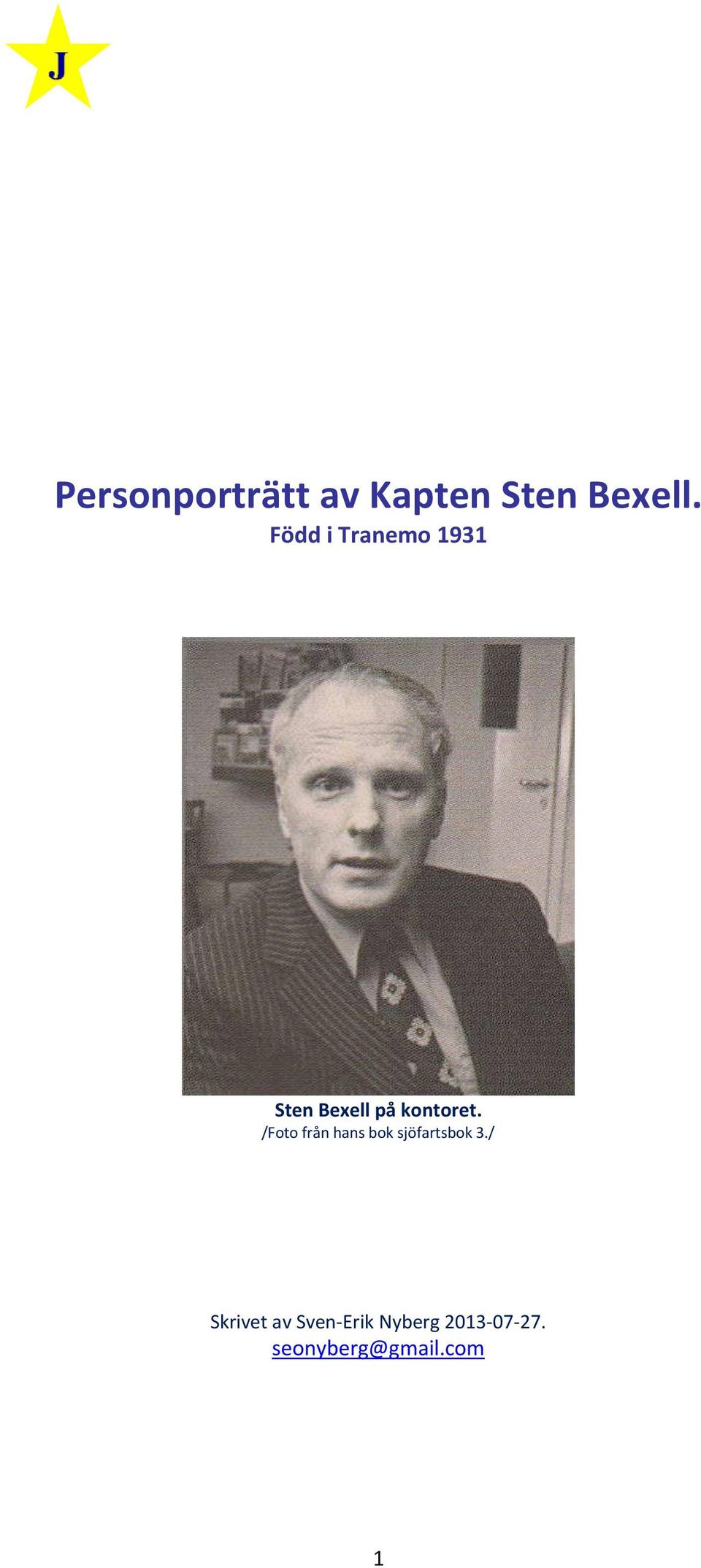 J

Personporträtt av Kapten Sten Bexell.
Född i Tranemo 1931

Sten Bexell på kontoret.
/Foto från hans bok sjöfartsbok 3./

Skrivet av Sven-Erik Nyberg 2013-07-27.
seonyberg@gmail.com

1